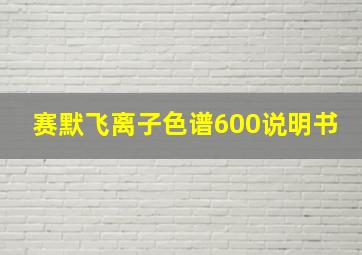 赛默飞离子色谱600说明书